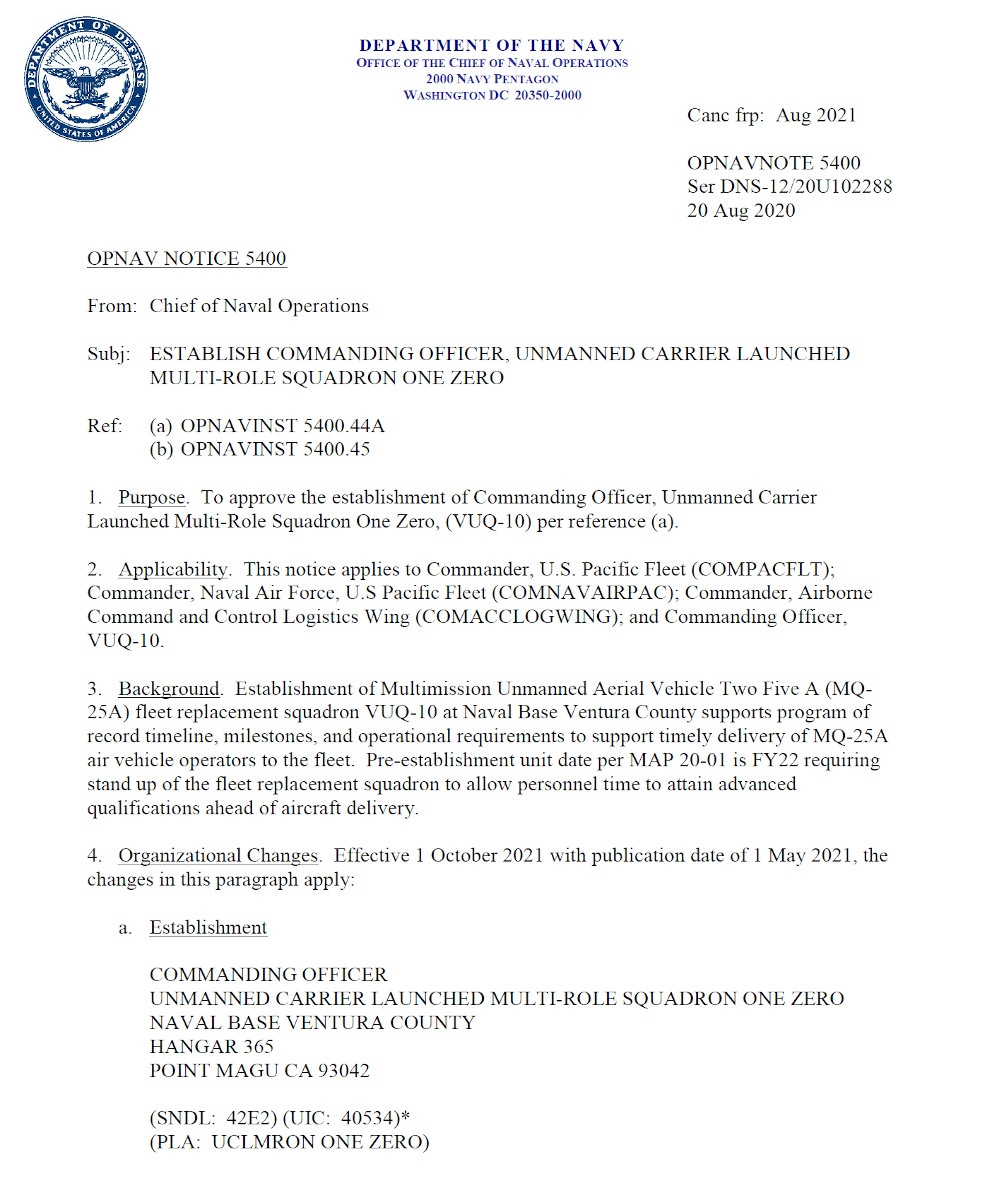 DEPARTMENT OF DEFENSE
UNITED STATES OF AMERICA

DEPARTMENT OF THE NAVY
OFFICE OF THE CHIEF OF NAVAL OPERATIONS
2000 NAVY PENTAGON
WASHINGTON DC 20350-2000

Canc frp: Aug 2021

OPNAVNOTE 5400
Ser DNS-12/20U102288
20 Aug 2020

OPNAV NOTICE 5400

From: Chief of Naval Operations

Subj: ESTABLISH COMMANDING OFFICER, UNMANNED CARRIER LAUNCHED MULTI-ROLE SQUADRON ONE ZERO

Ref: (a) OPNAVINST 5400.44A
(b) OPNAVINST 5400.45

1. Purpose. To approve the establishment of Commanding Officer, Unmanned Carrier Launched Multi-Role Squadron One Zero, (VUQ-10) per reference (a).

2. Applicability. This notice applies to Commander, U.S. Pacific Fleet (COMPACFLT); Commander, Naval Air Force, U.S Pacific Fleet (COMNAVAIRPAC); Commander, Airborne Command and Control Logistics Wing (COMACCLOGWING); and Commanding Officer, VUQ-10.

3. Background. Establishment of Multimission Unmanned Aerial Vehicle Two Five A (MQ-25A) fleet replacement squadron VUQ-10 at Naval Base Ventura County supports program of record timeline, milestones, and operational requirements to support timely delivery of MQ-25A air vehicle operators to the fleet. Pre-establishment unit date per MAP 20-01 is FY22 requiring stand up of the fleet replacement squadron to allow personnel time to attain advanced qualifications ahead of aircraft delivery.

4. Organizational Changes. Effective 1 October 2021 with publication date of 1 May 2021, the changes in this paragraph apply:

a. Establishment

COMMANDING OFFICER
UNMANNED CARRIER LAUNCHED MULTI-ROLE SQUADRON ONE ZERO
NAVAL BASE VENTURA COUNTY
HANGAR 365
POINT MAGU CA 93042

(SNDL: 42E2) (UIC: 40534)*
(PLA: UCLMRON ONE ZERO)